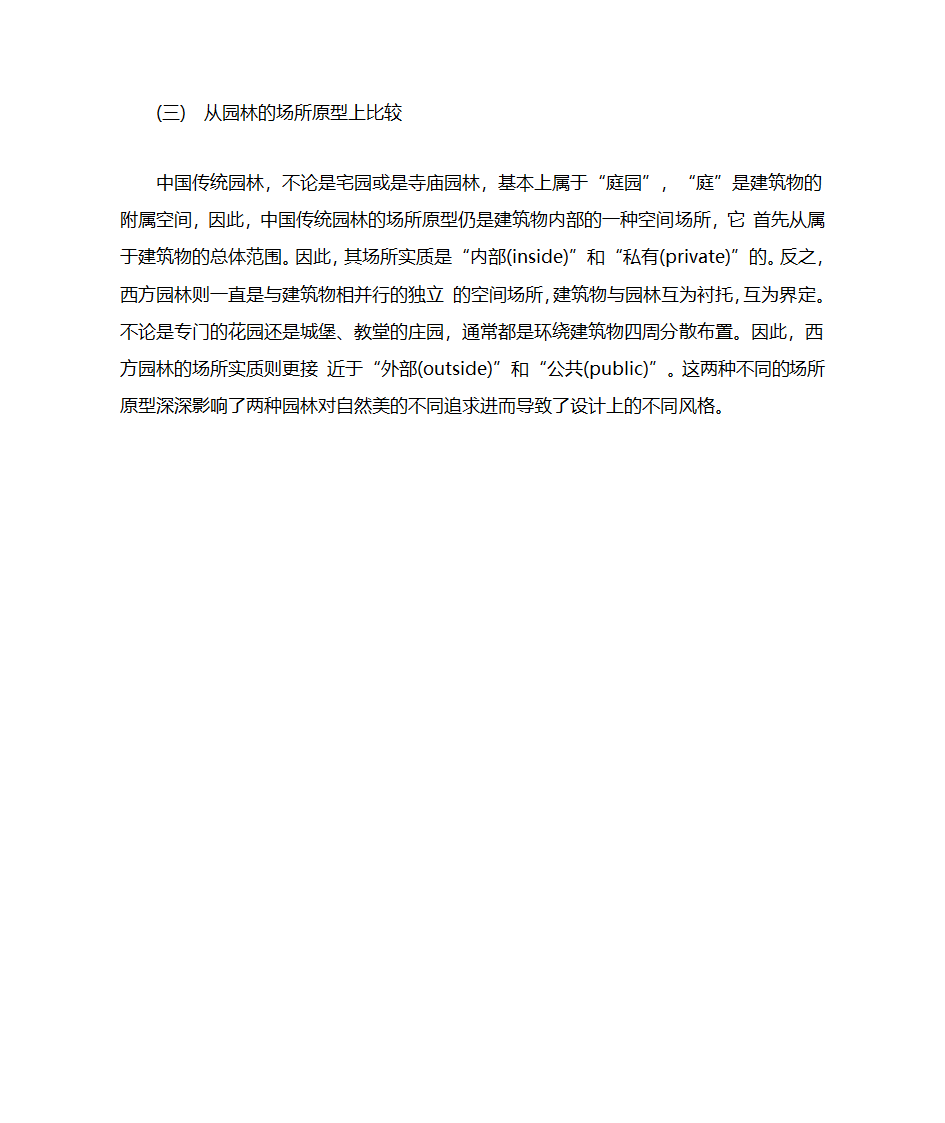 (三)　从园林的场所原型上比较

中国传统园林，不论是宅园或是寺庙园林，基本上属于“庭园”，“庭”是建筑物的附属空间，因此，中国传统园林的场所原型仍是建筑物内部的一种空间场所，它 首先从属于建筑物的总体范围。因此，其场所实质是“内部(inside)”和“私有(private)”的。反之，西方园林则一直是与建筑物相并行的独立 的空间场所，建筑物与园林互为衬托，互为界定。不论是专门的花园还是城堡、教堂的庄园，通常都是环绕建筑物四周分散布置。因此，西方园林的场所实质则更接 近于“外部(outside)”和“公共(public)”。这两种不同的场所原型深深影响了两种园林对自然美的不同追求进而导致了设计上的不同风格。